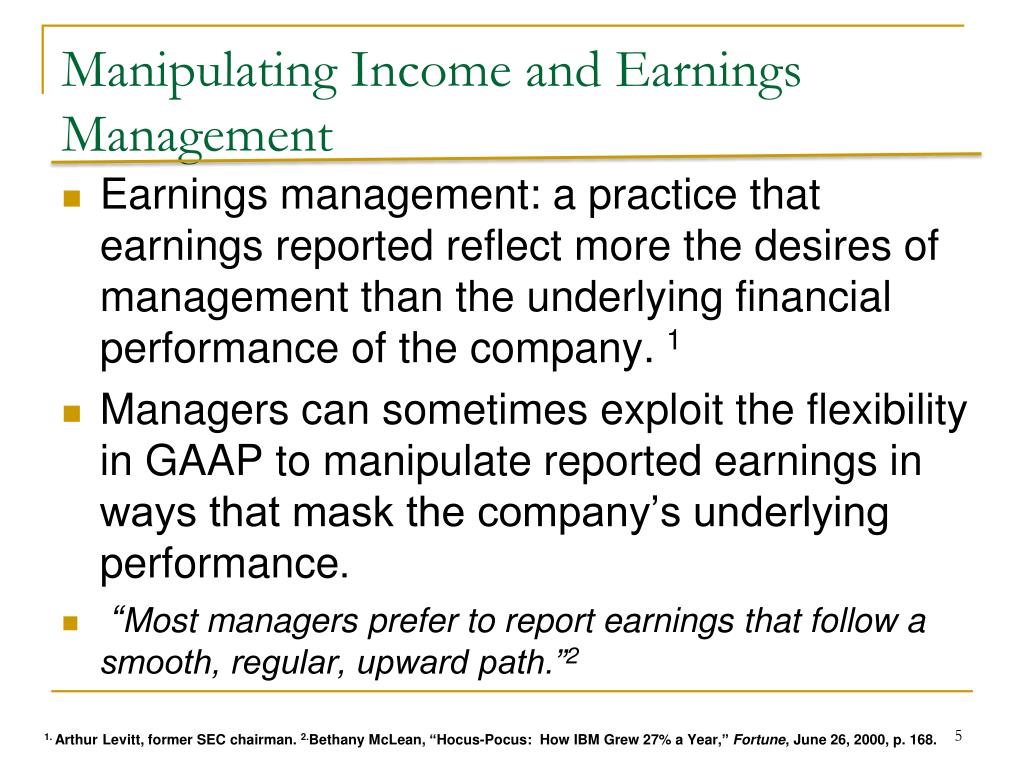 Manipulating Income and Earnings Management

Earnings management: a practice that earnings reported reflect more the desires of management than the underlying financial performance of the company. $^1$

Managers can sometimes exploit the flexibility in GAAP to manipulate reported earnings in ways that mask the company’s underlying performance.

“Most managers prefer to report earnings that follow a smooth, regular, upward path.”$^2$

$^{1.}$ Arthur Levitt, former SEC chairman. $^{2.}$Bethany McLean, “Hocus-Pocus: How IBM Grew 27% a Year,” Fortune, June 26, 2000, p. 168.

5